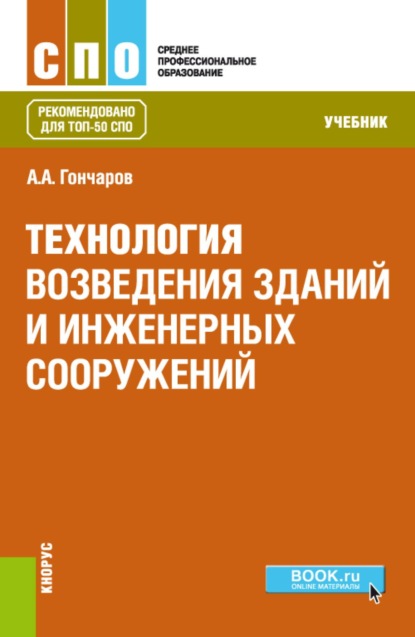 СПО
СРЕДНЕЕ ПРОФЕССИОНАЛЬНОЕ ОБРАЗОВАНИЕ

РЕКОМЕНДОВАНО ДЛЯ ТОП-50 СПО

УЧЕБНИК

А.А. Гончаров

ТЕХНОЛОГИЯ ВОЗВЕДЕНИЯ ЗДАНИЙ И ИНЖЕНЕРНЫХ СООРУЖЕНИЙ

КНОРУС

BOOK.ru
ONLINE МАТЕРИАЛЫ